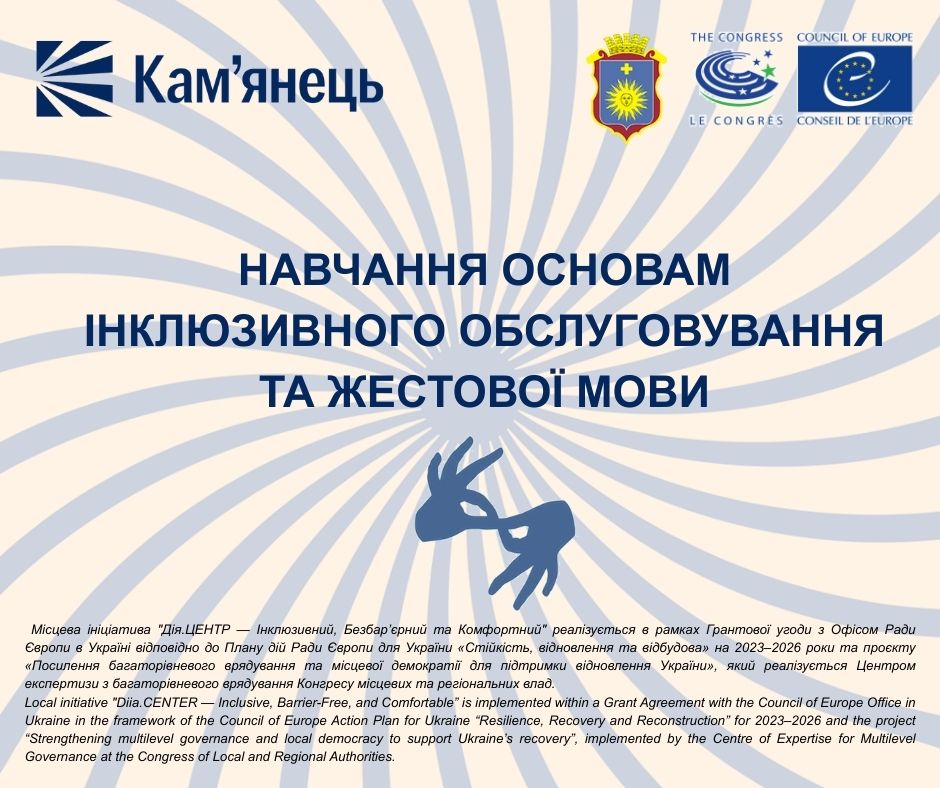 Кам'янець

THE CONGRESS
LE CONGRÈS

COUNCIL OF EUROPE
CONSEIL DE L'EUROPE

НАВЧАННЯ ОСНОВАМ ІНКЛЮЗИВНОГО ОБСЛУГОВУВАННЯ ТА ЖЕСТОВОЇ МОВИ

Місцева ініціатива "Дія.ЦЕНТР — Інклюзивний, Безбар'єрний та Комфортний" реалізується в рамках Грантової угоди з Офісом Ради Європи в Україні відповідно до Плану дій Ради Європи для України «Стійкість, відновлення та відбудова» на 2023–2026 роки та проєкту «Посилення багаторівневого врядування та місцевої демократії для підтримки відновлення України», який реалізується Центром експертизи з багаторівневого врядування Конгресу місцевих та регіональних влад.
Local initiative "Diia.CENTER — Inclusive, Barrier-Free, and Comfortable" is implemented within a Grant Agreement with the Council of Europe Office in Ukraine in the framework of the Council of Europe Action Plan for Ukraine "Resilience, Recovery and Reconstruction" for 2023–2026 and the project "Strengthening multilevel governance and local democracy to support Ukraine's recovery", implemented by the Centre of Expertise for Multilevel Governance at the Congress of Local and Regional Authorities.